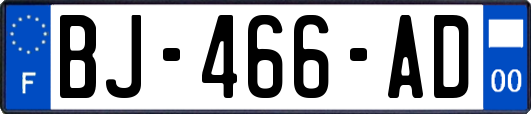 F

BJ-466-AD

00